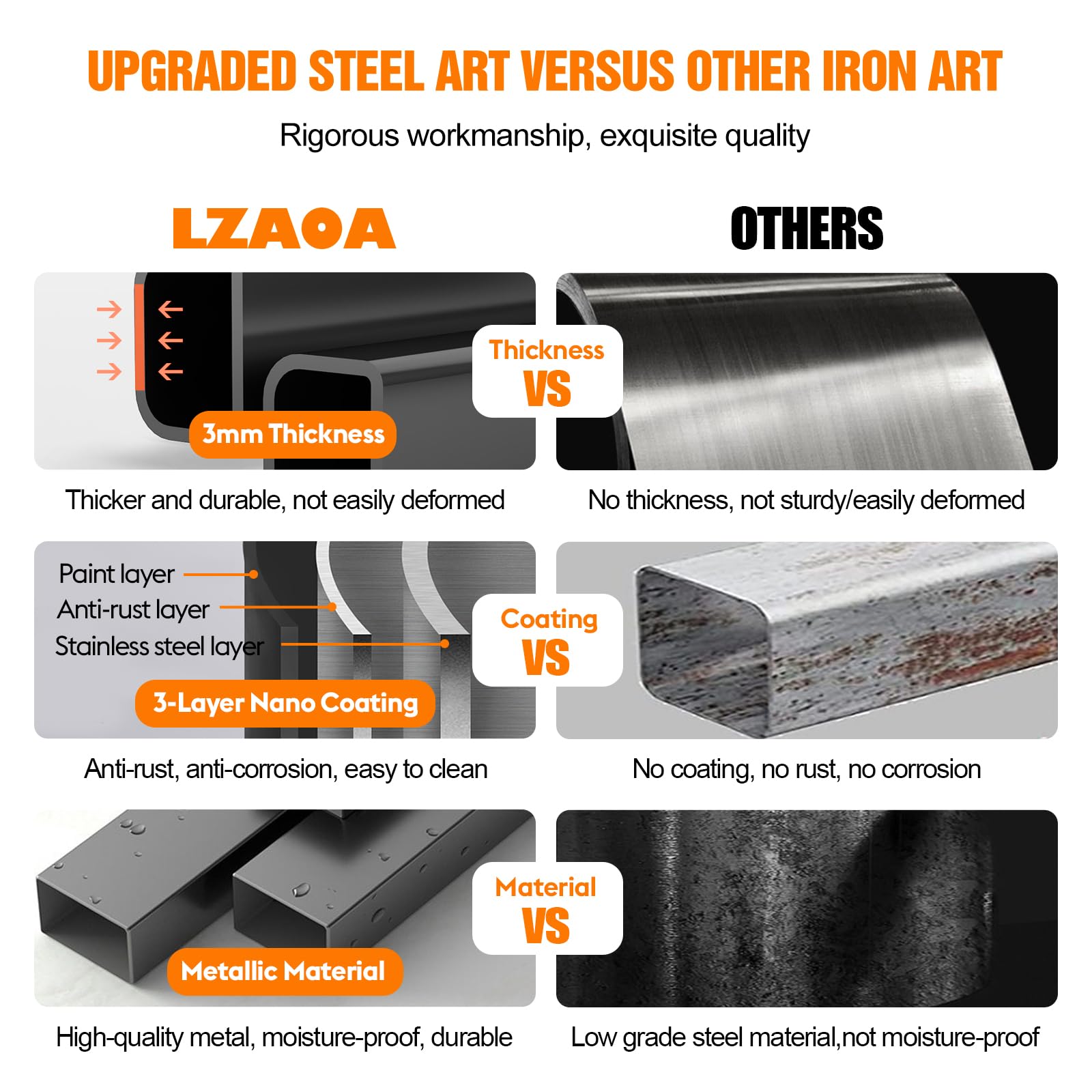 UPGRADED STEEL ART VERSUS OTHER IRON ART

Rigorous workmanship, exquisite quality

LZAOA

OTHERS

3mm Thickness

Thickness
VS

Thicker and durable, not easily deformed

No thickness, not sturdy/easily deformed

Paint layer
Anti-rust layer
Stainless steel layer

3-Layer Nano Coating

Coating
VS

Anti-rust, anti-corrosion, easy to clean

No coating, no rust, no corrosion

Metallic Material

Material
VS

High-quality metal, moisture-proof, durable

Low grade steel material,not moisture-proof